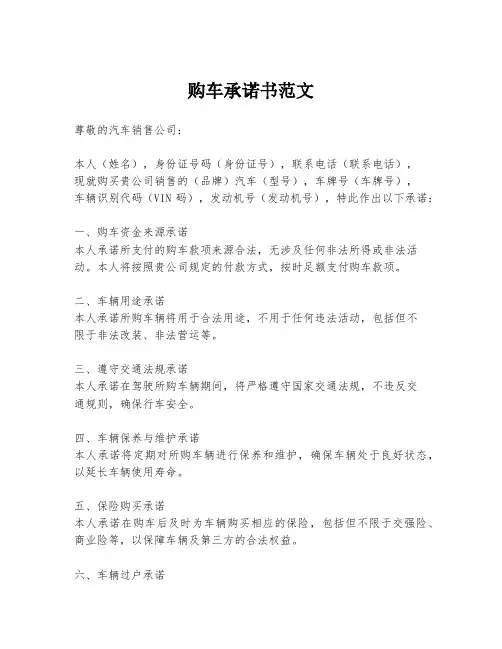 购车承诺书范文

尊敬的汽车销售公司：

本人（姓名），身份证号码（身份证号），联系电话（联系电话），现就购买贵公司销售的（品牌）汽车（型号），车牌号（车牌号），车辆识别代码（VIN 码），发动机号（发动机号），特此作出以下承诺：

一、购车资金来源承诺
本人承诺所支付的购车款项来源合法，无涉及任何非法所得或非法活动。本人将按照贵公司规定的付款方式，按时足额支付购车款项。

二、车辆用途承诺
本人承诺所购车辆将用于合法用途，不用于任何违法活动，包括但不限于非法改装、非法营运等。

三、遵守交通法规承诺
本人承诺在驾驶所购车辆期间，将严格遵守国家交通法规，不违反交通规则，确保行车安全。

四、车辆保养与维护承诺
本人承诺将定期对所购车辆进行保养和维护，确保车辆处于良好状态，以延长车辆使用寿命。

五、保险购买承诺
本人承诺在购车后及时为车辆购买相应的保险，包括但不限于交强险、商业险等，以保障车辆及第三方的合法权益。

六、车辆过户承诺